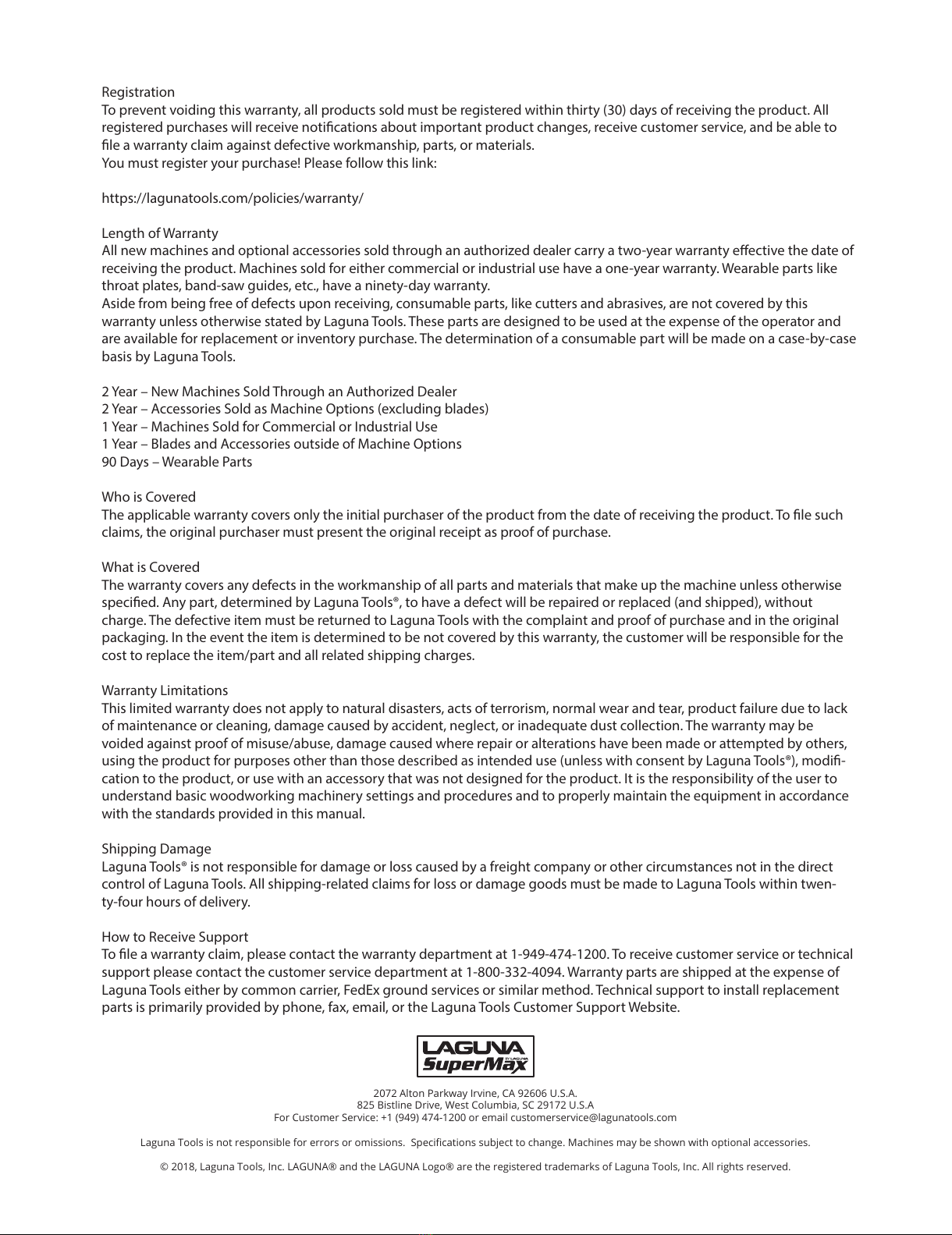 Registration
To prevent voiding this warranty, all products sold must be registered within thirty (30) days of receiving the product. All registered purchases will receive notifications about important product changes, receive customer service, and be able to file a warranty claim against defective workmanship, parts, or materials.
You must register your purchase! Please follow this link:

https://lagunatools.com/policies/warranty/

Length of Warranty
All new machines and optional accessories sold through an authorized dealer carry a two-year warranty effective the date of receiving the product. Machines sold for either commercial or industrial use have a one-year warranty. Wearable parts like throat plates, band-saw guides, etc., have a ninety-day warranty.
Aside from being free of defects upon receiving, consumable parts, like cutters and abrasives, are not covered by this warranty unless otherwise stated by Laguna Tools. These parts are designed to be used at the expense of the operator and are available for replacement or inventory purchase. The determination of a consumable part will be made on a case-by-case basis by Laguna Tools.

2 Year – New Machines Sold Through an Authorized Dealer
2 Year – Accessories Sold as Machine Options (excluding blades)
1 Year – Machines Sold for Commercial or Industrial Use
1 Year – Blades and Accessories outside of Machine Options
90 Days – Wearable Parts

Who is Covered
The applicable warranty covers only the initial purchaser of the product from the date of receiving the product. To file such claims, the original purchaser must present the original receipt as proof of purchase.

What is Covered
The warranty covers any defects in the workmanship of all parts and materials that make up the machine unless otherwise specified. Any part, determined by Laguna Tools®, to have a defect will be repaired or replaced (and shipped), without charge. The defective item must be returned to Laguna Tools with the complaint and proof of purchase and in the original packaging. In the event the item is determined to be not covered by this warranty, the customer will be responsible for the cost to replace the item/part and all related shipping charges.

Warranty Limitations
This limited warranty does not apply to natural disasters, acts of terrorism, normal wear and tear, product failure due to lack of maintenance or cleaning, damage caused by accident, neglect, or inadequate dust collection. The warranty may be voided against proof of misuse/abuse, damage caused where repair or alterations have been made or attempted by others, using the product for purposes other than those described as intended use (unless with consent by Laguna Tools®), modification to the product, or use with an accessory that was not designed for the product. It is the responsibility of the user to understand basic woodworking machinery settings and procedures and to properly maintain the equipment in accordance with the standards provided in this manual.

Shipping Damage
Laguna Tools® is not responsible for damage or loss caused by a freight company or other circumstances not in the direct control of Laguna Tools. All shipping-related claims for loss or damage goods must be made to Laguna Tools within twenty-four hours of delivery.

How to Receive Support
To file a warranty claim, please contact the warranty department at 1-949-474-1200. To receive customer service or technical support please contact the customer service department at 1-800-332-4094. Warranty parts are shipped at the expense of Laguna Tools either by common carrier, FedEx ground services or similar method. Technical support to install replacement parts is primarily provided by phone, fax, email, or the Laguna Tools Customer Support Website.

LAGUNA
SuperMax BY LAGUNA

2072 Alton Parkway Irvine, CA 92606 U.S.A.
825 Bistline Drive, West Columbia, SC 29172 U.S.A
For Customer Service: +1 (949) 474-1200 or email customerservice@lagunatools.com

Laguna Tools is not responsible for errors or omissions. Specifications subject to change. Machines may be shown with optional accessories.

© 2018, Laguna Tools, Inc. LAGUNA® and the LAGUNA Logo® are the registered trademarks of Laguna Tools, Inc. All rights reserved.